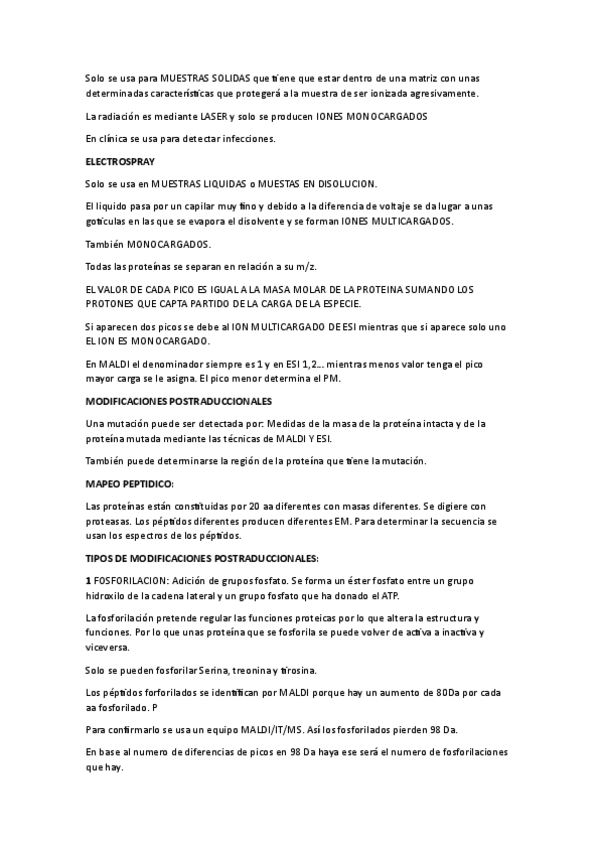 Solo se usa para MUESTRAS SOLIDAS que tiene que estar dentro de una matriz con unas determinadas características que protegerá a la muestra de ser ionizada agresivamente.

La radiación es mediante LASER y solo se producen IONES MONOCARGADOS

En clínica se usa para detectar infecciones.

ELECTROSPRAY

Solo se usa en MUESTRAS LIQUIDAS o MUESTAS EN DISOLUCION.

El liquido pasa por un capilar muy fino y debido a la diferencia de voltaje se da lugar a unas gotículas en las que se evapora el disolvente y se forman IONES MULTICARGADOS.

También MONOCARGADOS.

Todas las proteínas se separan en relación a su m/z.

EL VALOR DE CADA PICO ES IGUAL A LA MASA MOLAR DE LA PROTEINA SUMANDO LOS PROTONES QUE CAPTA PARTIDO DE LA CARGA DE LA ESPECIE.

Si aparecen dos picos se debe al ION MULTICARGADO DE ESI mientras que si aparece solo uno EL ION ES MONOCARGADO.

En MALDI el denominador siempre es 1 y en ESI 1,2… mientras menos valor tenga el pico mayor carga se le asigna. El pico menor determina el PM.

MODIFICACIONES POSTRADUCCIONALES

Una mutación puede ser detectada por: Medidas de la masa de la proteína intacta y de la proteína mutada mediante las técnicas de MALDI Y ESI.

También puede determinarse la región de la proteína que tiene la mutación.

MAPEO PEPTIDICO:

Las proteínas están constituidas por 20 aa diferentes con masas diferentes. Se digiere con proteasas. Los péptidos diferentes producen diferentes EM. Para determinar la secuencia se usan los espectros de los péptidos.

TIPOS DE MODIFICACIONES POSTRADUCCIONALES:

1 FOSFORILACION: Adición de grupos fosfato. Se forma un éster fosfato entre un grupo hidroxilo de la cadena lateral y un grupo fosfato que ha donado el ATP.

La fosforilación pretende regular las funciones proteicas por lo que altera la estructura y funciones. Por lo que unas proteína que se fosforila se puede volver de activa a inactiva y viceversa.

Solo se pueden fosforilar Serina, treonina y tirosina.

Los péptidos forforilados se identifican por MALDI porque hay un aumento de 80Da por cada aa fosforilado. P

Para confirmarlo se usa un equipo MALDI/IT/MS. Así los fosforilados pierden 98 Da.

En base al numero de diferencias de picos en 98 Da haya ese será el numero de fosforilaciones que hay.